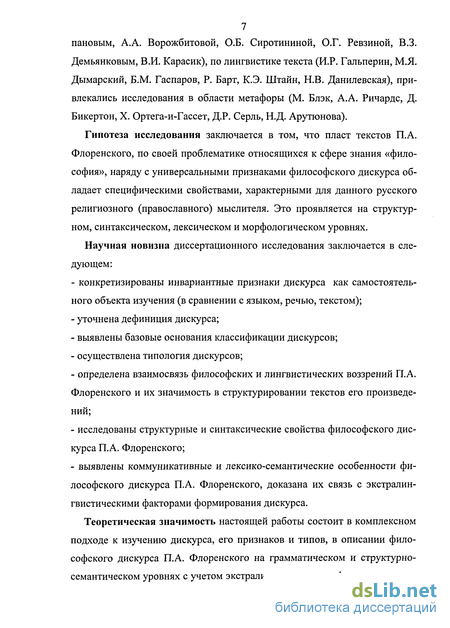 7

пановым, А.А. Ворожбитовой, О.Б. Сиротининой, О.Г. Ревзиной, В.З. Демьянковым, В.И. Карасик), по лингвистике текста (И.Р. Гальперин, М.Я. Дымарский, Б.М. Гаспаров, Р. Барт, К.Э. Штайн, Н.В. Данилевская), привлекались исследования в области метафоры (М. Блэк, А.А. Ричардс, Д. Бикертон, Х. Ортега-и-Гассет, Д.Р. Серль, Н.Д. Арутюнова).

Гипотеза исследования заключается в том, что пласт текстов П.А. Флоренского, по своей проблематике относящихся к сфере знания «философия», наряду с универсальными признаками философского дискурса обладает специфическими свойствами, характерными для данного русского религиозного (православного) мыслителя. Это проявляется на структурном, синтаксическом, лексическом и морфологическом уровнях.

Научная новизна диссертационного исследования заключается в следующем:

- конкретизированы инвариантные признаки дискурса как самостоятельного объекта изучения (в сравнении с языком, речью, текстом);

- уточнена дефиниция дискурса;

- выявлены базовые основания классификации дискурсов;

- осуществлена типология дискурсов;

- определена взаимосвязь философских и лингвистических воззрений П.А. Флоренского и их значимость в структурировании текстов его произведений;

- исследованы структурные и синтаксические свойства философского дискурса П.А. Флоренского;

- выявлены коммуникативные и лексико-семантические особенности философского дискурса П.А. Флоренского, доказана их связь с экстралингвистическими факторами формирования дискурса.

Теоретическая значимость настоящей работы состоит в комплексном подходе к изучению дискурса, его признаков и типов, в описании философского дискурса П.А. Флоренского на грамматическом и структурно-семантическом уровнях с учетом экстрали

dsLib.net
библиотека диссертаций